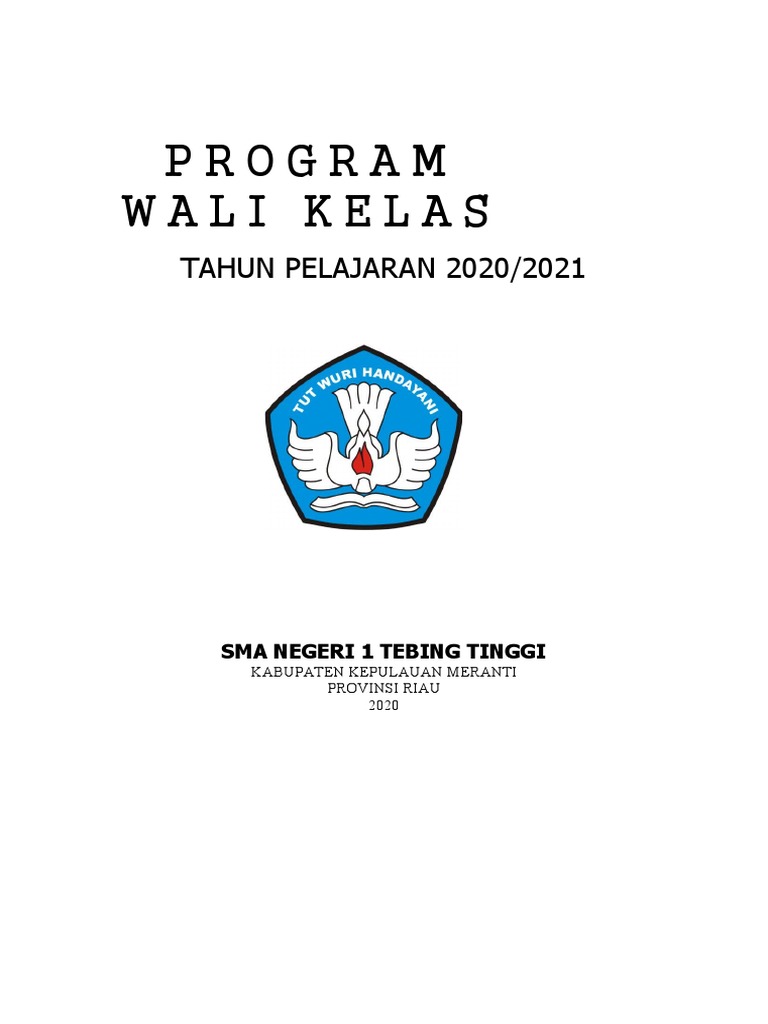 PROGRAM
WALI KELAS

TAHUN PELAJARAN 2020/2021

TUT WURI HANDAYANI

SMA NEGERI 1 TEBING TINGGI
KABUPATEN KEPULAUAN MERANTI
PROVINSI RIAU
2020